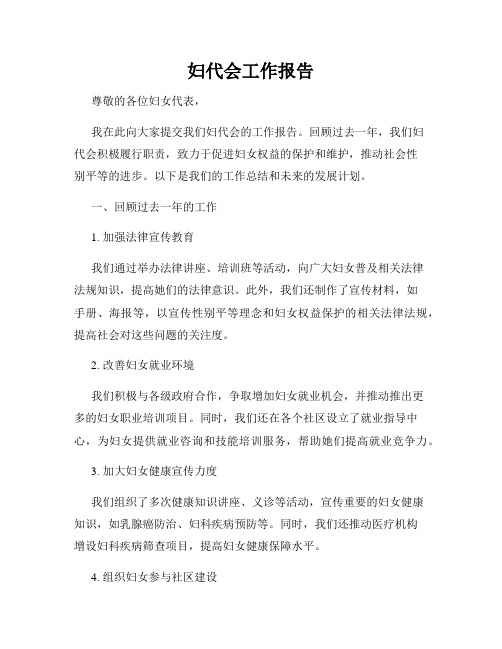 妇代会工作报告

尊敬的各位妇女代表，

我在此向大家提交我们妇代会的工作报告。回顾过去一年，我们妇代会积极履行职责，致力于促进妇女权益的保护和维护，推动社会性别平等的进步。以下是我们的工作总结和未来的发展计划。

一、回顾过去一年的工作

1. 加强法律宣传教育

我们通过举办法律讲座、培训班等活动，向广大妇女普及相关法律法规知识，提高她们的法律意识。此外，我们还制作了宣传材料，如手册、海报等，以宣传性别平等理念和妇女权益保护的相关法律法规，提高社会对这些问题的关注度。

2. 改善妇女就业环境

我们积极与各级政府合作，争取增加妇女就业机会，并推动推出更多的妇女职业培训项目。同时，我们还在各个社区设立了就业指导中心，为妇女提供就业咨询和技能培训服务，帮助她们提高就业竞争力。

3. 加大妇女健康宣传力度

我们组织了多次健康知识讲座、义诊等活动，宣传重要的妇女健康知识，如乳腺癌防治、妇科疾病预防等。同时，我们还推动医疗机构增设妇科疾病筛查项目，提高妇女健康保障水平。

4. 组织妇女参与社区建设